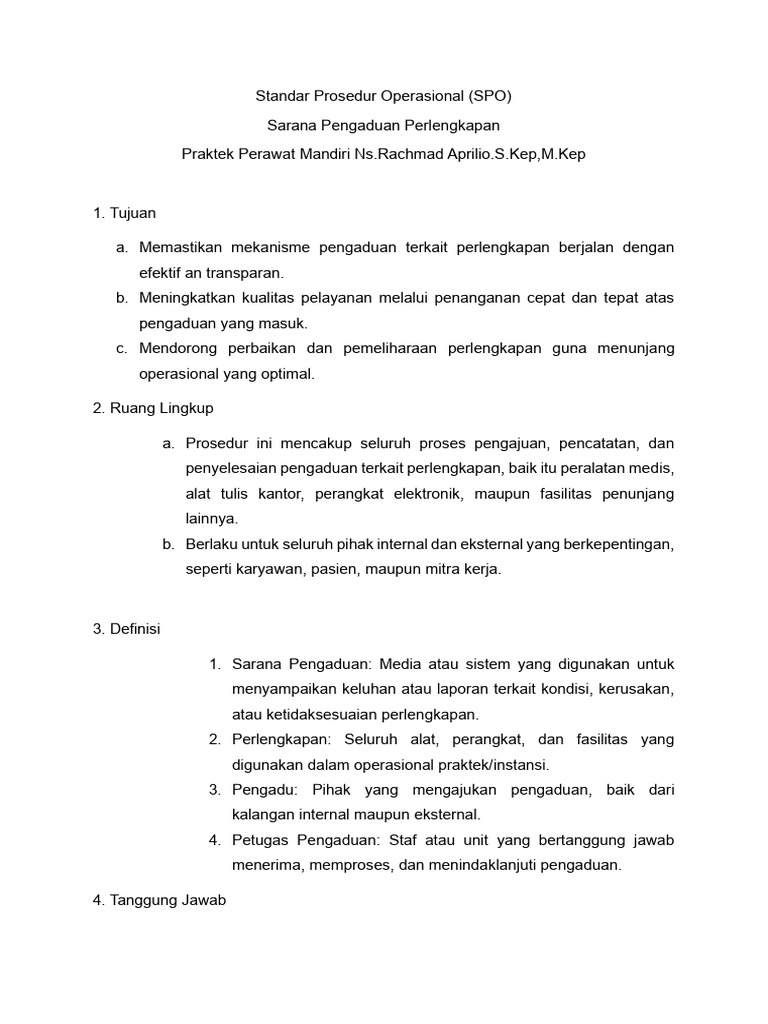 Standar Prosedur Operasional (SPO)

Sarana Pengaduan Perlengkapan

Praktek Perawat Mandiri Ns.Rachmad Aprilio.S.Kep,M.Kep

1. Tujuan

a. Memastikan mekanisme pengaduan terkait perlengkapan berjalan dengan efektif an transparan.
b. Meningkatkan kualitas pelayanan melalui penanganan cepat dan tepat atas pengaduan yang masuk.
c. Mendorong perbaikan dan pemeliharaan perlengkapan guna menunjang operasional yang optimal.

2. Ruang Lingkup

a. Prosedur ini mencakup seluruh proses pengajuan, pencatatan, dan penyelesaian pengaduan terkait perlengkapan, baik itu peralatan medis, alat tulis kantor, perangkat elektronik, maupun fasilitas penunjang lainnya.
b. Berlaku untuk seluruh pihak internal dan eksternal yang berkepentingan, seperti karyawan, pasien, maupun mitra kerja.

3. Definisi

1. Sarana Pengaduan: Media atau sistem yang digunakan untuk menyampaikan keluhan atau laporan terkait kondisi, kerusakan, atau ketidaksesuaian perlengkapan.
2. Perlengkapan: Seluruh alat, perangkat, dan fasilitas yang digunakan dalam operasional praktek/instansi.
3. Pengadu: Pihak yang mengajukan pengaduan, baik dari kalangan internal maupun eksternal.
4. Petugas Pengaduan: Staf atau unit yang bertanggung jawab menerima, memproses, dan menindaklanjuti pengaduan.

4. Tanggung Jawab